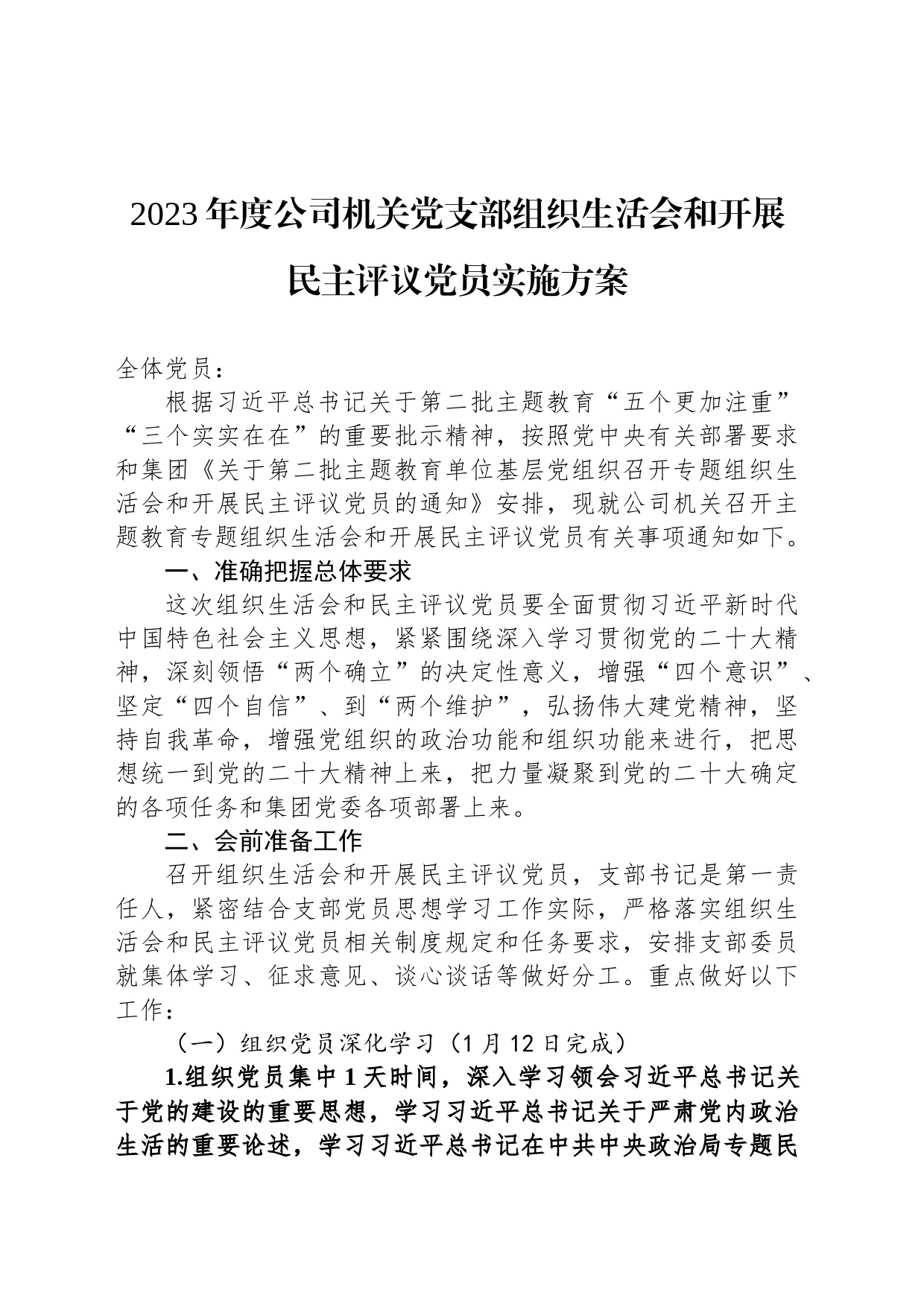 2023年度公司机关党支部组织生活会和开展民主评议党员实施方案

全体党员：

根据习近平总书记关于第二批主题教育“五个更加注重”“三个实实在在”的重要批示精神，按照党中央有关部署要求和集团《关于第二批主题教育单位基层党组织召开专题组织生活会和开展民主评议党员的通知》安排，现就公司机关召开主题教育专题组织生活会和开展民主评议党员有关事项通知如下。

一、准确把握总体要求

这次组织生活会和民主评议党员要全面贯彻习近平新时代中国特色社会主义思想，紧紧围绕深入学习贯彻党的二十大精神，深刻领悟“两个确立”的决定性意义，增强“四个意识”、坚定“四个自信”、到“两个维护”，弘扬伟大建党精神，坚持自我革命，增强党组织的政治功能和组织功能来进行，把思想统一到党的二十大精神上来，把力量凝聚到党的二十大确定的各项任务和集团党委各项部署上来。

二、会前准备工作

召开组织生活会和开展民主评议党员，支部书记是第一责任人，紧密结合支部党员思想学习工作实际，严格落实组织生活会和民主评议党员相关制度规定和任务要求，安排支部委员就集体学习、征求意见、谈心谈话等做好分工。重点做好以下工作：

（一）组织党员深化学习（1月12日完成）

1.组织党员集中1天时间，深入学习领会习近平总书记关于党的建设的重要思想，学习习近平总书记关于严肃党内政治生活的重要论述，学习习近平总书记在中共中央政治局专题民